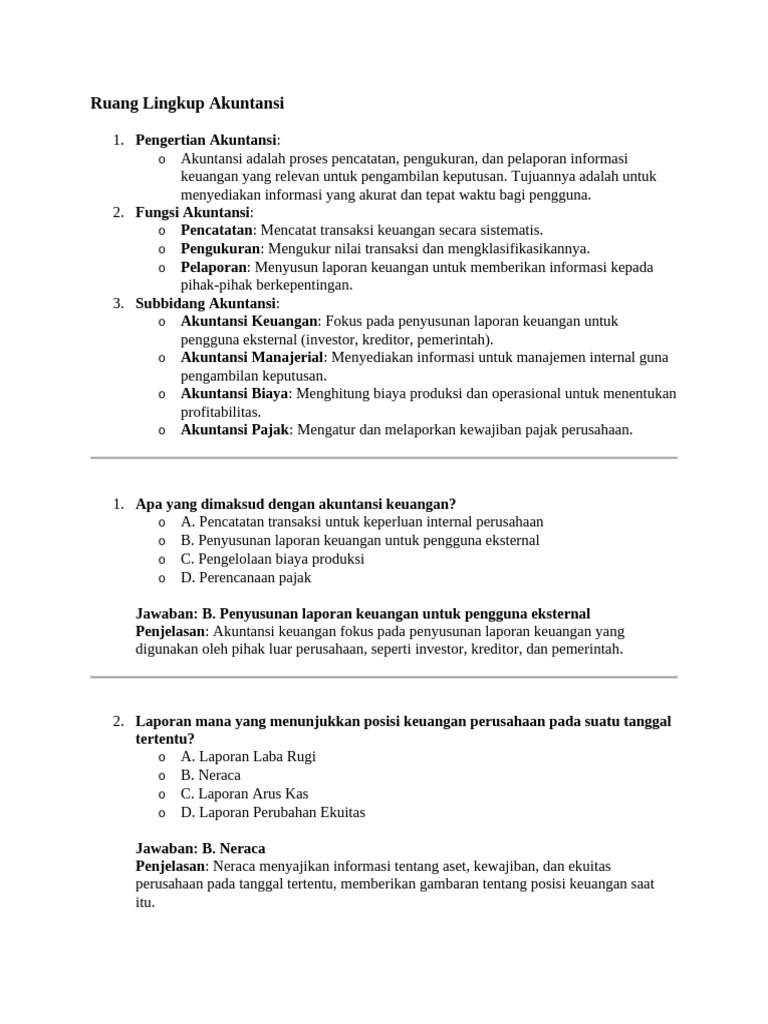 Ruang Lingkup Akuntansi

1. Pengertian Akuntansi:
   o Akuntansi adalah proses pencatatan, pengukuran, dan pelaporan informasi keuangan yang relevan untuk pengambilan keputusan. Tujuannya adalah untuk menyediakan informasi yang akurat dan tepat waktu bagi pengguna.
2. Fungsi Akuntansi:
   o Pencatatan: Mencatat transaksi keuangan secara sistematis.
   o Pengukuran: Mengukur nilai transaksi dan mengklasifikasikannya.
   o Pelaporan: Menyusun laporan keuangan untuk memberikan informasi kepada pihak-pihak berkepentingan.
3. Subbidang Akuntansi:
   o Akuntansi Keuangan: Fokus pada penyusunan laporan keuangan untuk pengguna eksternal (investor, kreditor, pemerintah).
   o Akuntansi Manajerial: Menyediakan informasi untuk manajemen internal guna pengambilan keputusan.
   o Akuntansi Biaya: Menghitung biaya produksi dan operasional untuk menentukan profitabilitas.
   o Akuntansi Pajak: Mengatur dan melaporkan kewajiban pajak perusahaan.

1. Apa yang dimaksud dengan akuntansi keuangan?
   o A. Pencatatan transaksi untuk keperluan internal perusahaan
   o B. Penyusunan laporan keuangan untuk pengguna eksternal
   o C. Pengelolaan biaya produksi
   o D. Perencanaan pajak

Jawaban: B. Penyusunan laporan keuangan untuk pengguna eksternal
Penjelasan: Akuntansi keuangan fokus pada penyusunan laporan keuangan yang digunakan oleh pihak luar perusahaan, seperti investor, kreditor, dan pemerintah.

2. Laporan mana yang menunjukkan posisi keuangan perusahaan pada suatu tanggal tertentu?
   o A. Laporan Laba Rugi
   o B. Neraca
   o C. Laporan Arus Kas
   o D. Laporan Perubahan Ekuitas

Jawaban: B. Neraca
Penjelasan: Neraca menyajikan informasi tentang aset, kewajiban, dan ekuitas perusahaan pada tanggal tertentu, memberikan gambaran tentang posisi keuangan saat itu.